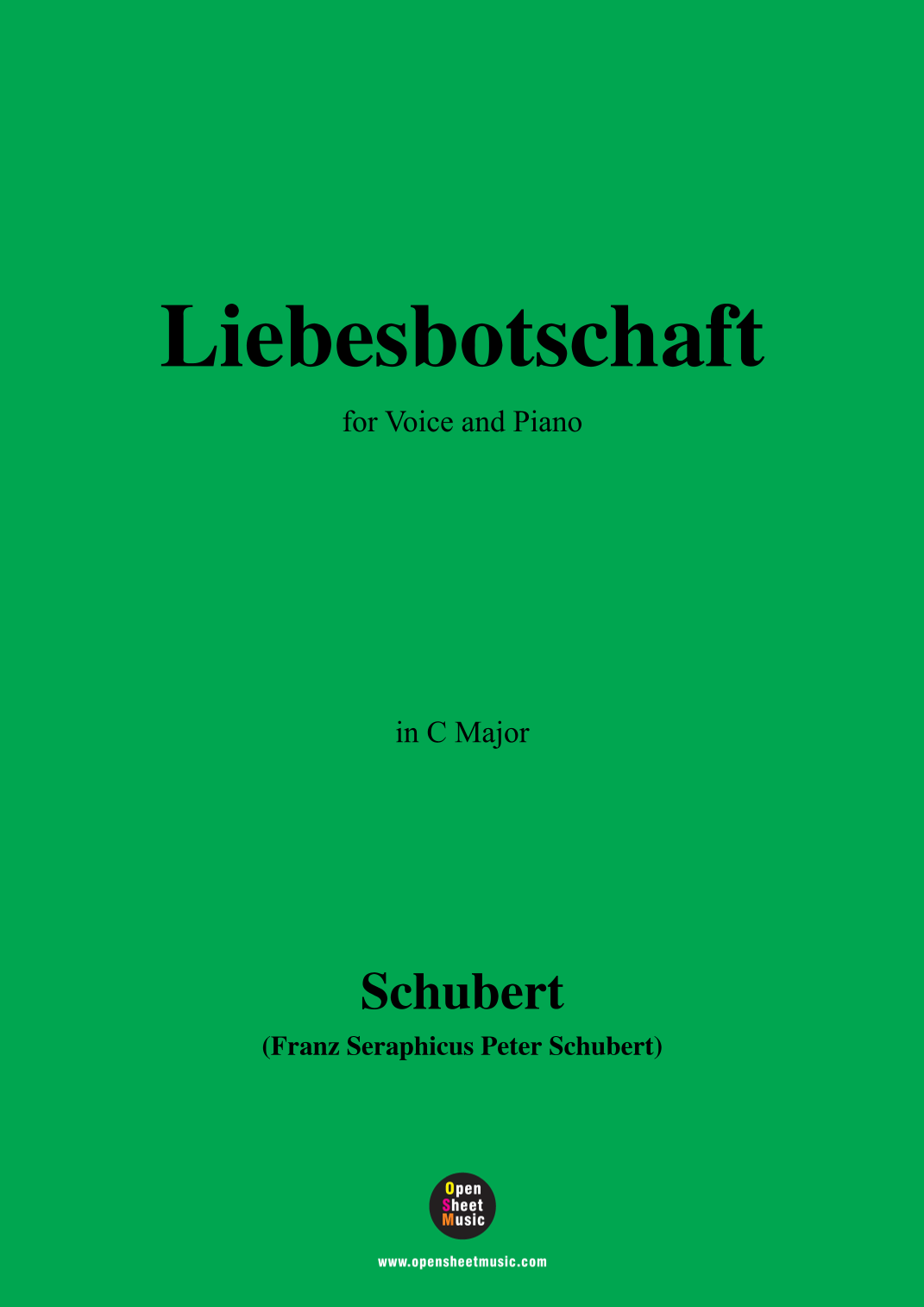 Liebesbotschaft

for Voice and Piano

in C Major

Schubert

(Franz Seraphicus Peter Schubert)

Open
Sheet
Music

www.opensheetmusic.com